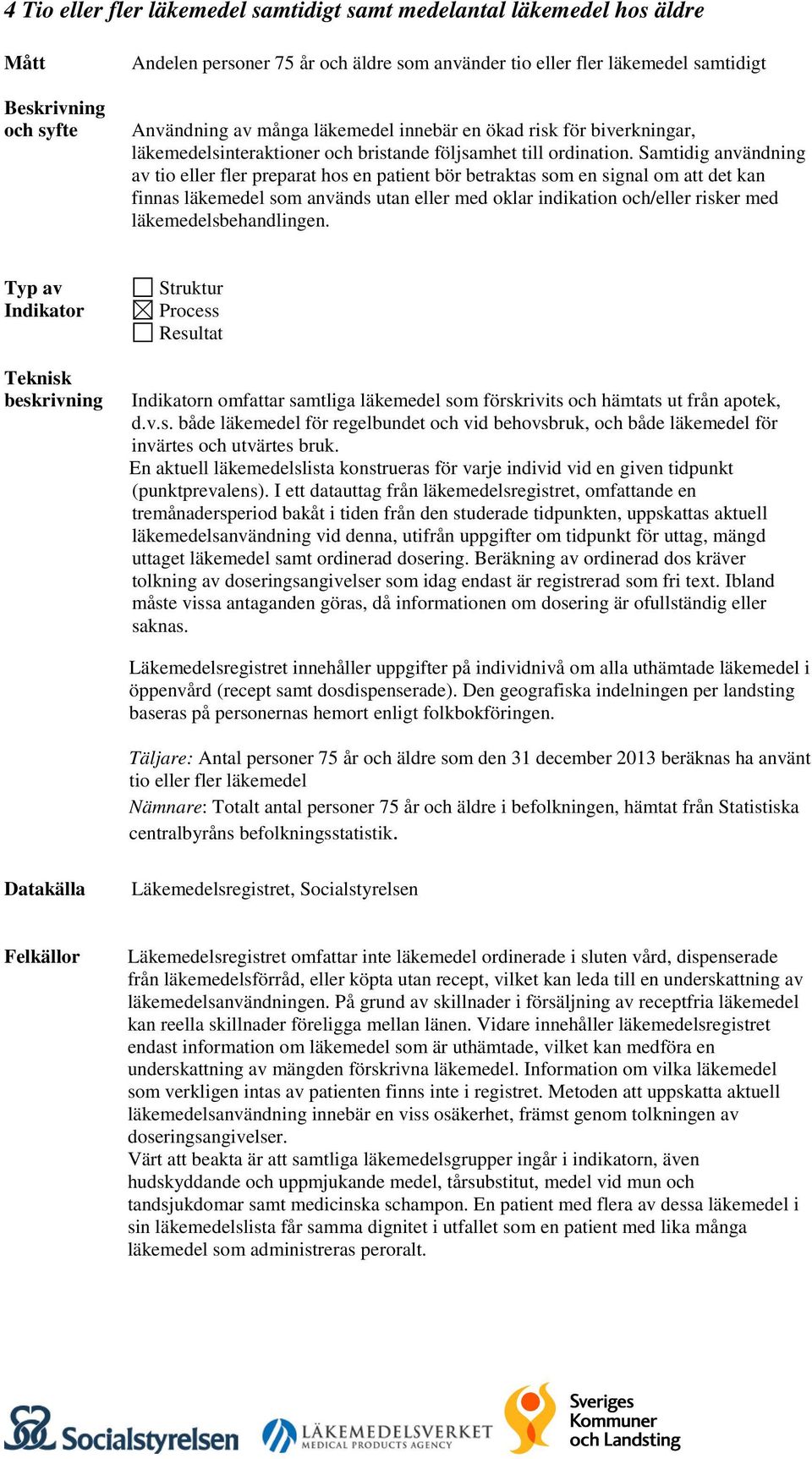 4 Tio eller fler läkemedel samtidigt samt medelantal läkemedel hos äldre

Mått

Andelen personer 75 år och äldre som använder tio eller fler läkemedel samtidigt

Beskrivning och syfte

Användning av många läkemedel innebär en ökad risk för biverkningar, läkemedelsinteraktioner och bristande följsamhet till ordination. Samtidig användning av tio eller fler preparat hos en patient bör betraktas som en signal om att det kan finnas läkemedel som används utan eller med oklar indikation och/eller risker med läkemedelsbehandlingen.

Typ av Indikator

☐ Struktur
☒ Process
☐ Resultat

Teknisk beskrivning

Indikatorn omfattar samtliga läkemedel som förskrivits och hämtats ut från apotek, d.v.s. både läkemedel för regelbundet och vid behovsbruk, och både läkemedel för invärtes och utvärtes bruk.
En aktuell läkemedelslista konstrueras för varje individ vid en given tidpunkt (punktprevalens). I ett datauttag från läkemedelsregistret, omfattande en tremånadersperiod bakåt i tiden från den studerade tidpunkten, uppskattas aktuell läkemedelsanvändning vid denna, utifrån uppgifter om tidpunkt för uttag, mängd uttaget läkemedel samt ordinerad dosering. Beräkning av ordinerad dos kräver tolkning av doseringsangivelser som idag endast är registrerad som fri text. Ibland måste vissa antaganden göras, då informationen om dosering är ofullständig eller saknas.

Läkemedelsregistret innehåller uppgifter på individnivå om alla uthämtade läkemedel i öppenvård (recept samt dosdispenserade). Den geografiska indelningen per landsting baseras på personernas hemort enligt folkbokföringen.

Täljare: Antal personer 75 år och äldre som den 31 december 2013 beräknas ha använt tio eller fler läkemedel
Nämnare: Totalt antal personer 75 år och äldre i befolkningen, hämtat från Statistiska centralbyråns befolkningsstatistik.

Datakälla

Läkemedelsregistret, Socialstyrelsen

Felkällor

Läkemedelsregistret omfattar inte läkemedel ordinerade i sluten vård, dispenserade från läkemedelsförråd, eller köpta utan recept, vilket kan leda till en underskattning av läkemedelsanvändningen. På grund av skillnader i försäljning av receptfria läkemedel kan reella skillnader föreligga mellan länen. Vidare innehåller läkemedelsregistret endast information om läkemedel som är uthämtade, vilket kan medföra en underskattning av mängden förskrivna läkemedel. Information om vilka läkemedel som verkligen intas av patienten finns inte i registret. Metoden att uppskatta aktuell läkemedelsanvändning innebär en viss osäkerhet, främst genom tolkningen av doseringsangivelser.
Värt att beakta är att samtliga läkemedelsgrupper ingår i indikatorn, även hudskyddande och uppmjukande medel, tårsubstitut, medel vid mun och tandsjukdomar samt medicinska schampon. En patient med flera av dessa läkemedel i sin läkemedelslista får samma dignitet i utfallet som en patient med lika många läkemedel som administreras peroralt.

Socialstyrelsen
LÄKEMEDELSVERKET MEDICAL PRODUCTS AGENCY
Sveriges Kommuner och Landsting